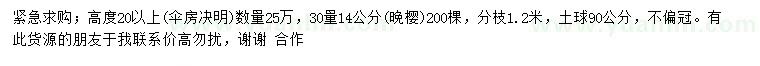 紧急求购；高度20以上(伞房决明)数量25万，30量14公分(晚樱)200棵，分枝1.2米，土球90公分，不偏冠。有此货源的朋友于我联系价高勿扰，谢谢 合作